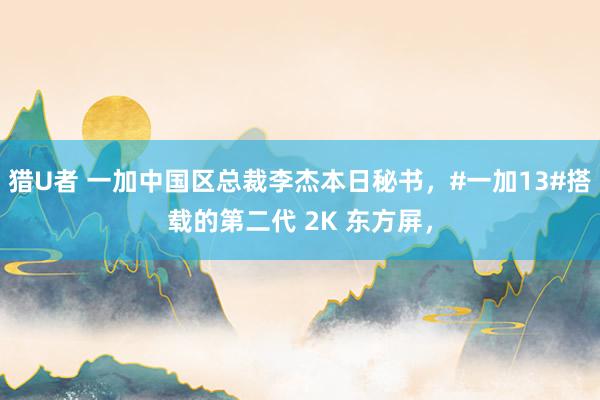 猎U者 一加中国区总裁李杰本日秘书，#一加13#搭载的第二代 2K 东方屏，